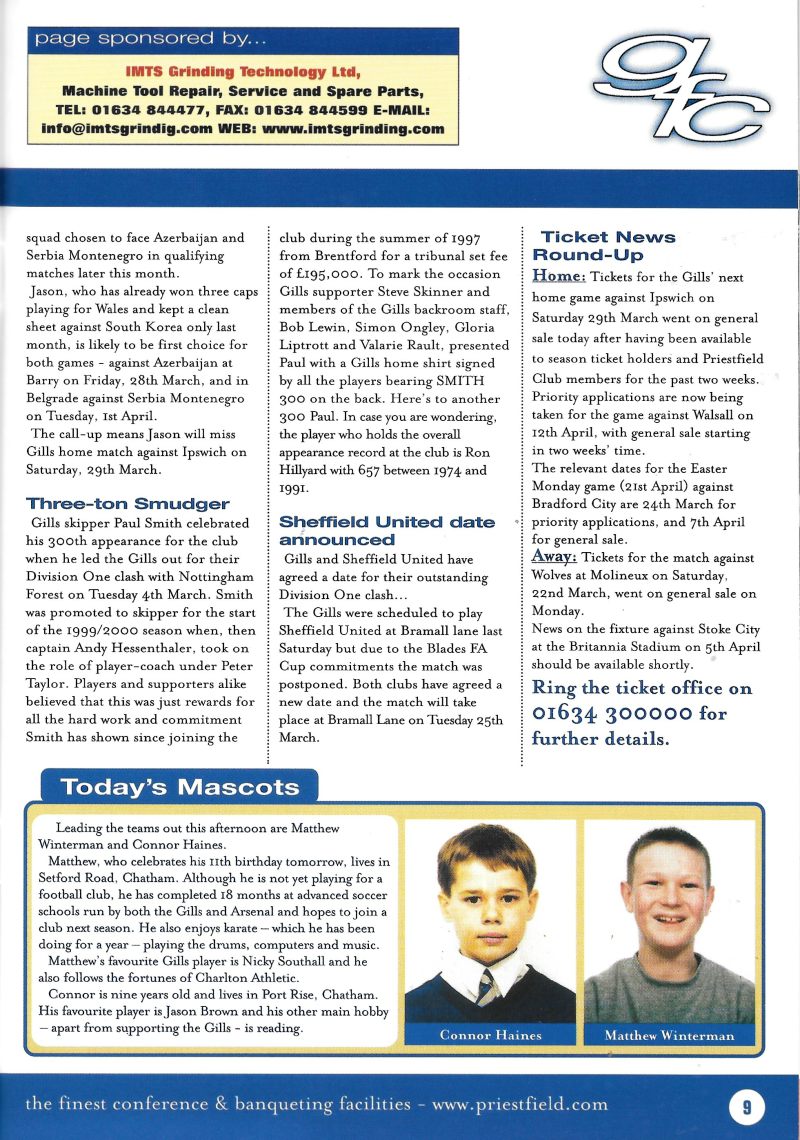 page sponsored by...

IMTS Grinding Technology Ltd, Machine Tool Repair, Service and Spare Parts, TEL: 01634 844477, FAX: 01634 844599 E-MAIL: info@imtsgrindig.com WEB: www.imtsgrinding.com

gfc

squad chosen to face Azerbaijan and Serbia Montenegro in qualifying matches later this month.

Jason, who has already won three caps playing for Wales and kept a clean sheet against South Korea only last month, is likely to be first choice for both games - against Azerbaijan at Barry on Friday, 28th March, and in Belgrade against Serbia Montenegro on Tuesday, 1st April.

The call-up means Jason will miss Gills home match against Ipswich on Saturday, 29th March.

Three-ton Smudger

Gills skipper Paul Smith celebrated his 300th appearance for the club when he led the Gills out for their Division One clash with Nottingham Forest on Tuesday 4th March. Smith was promoted to skipper for the start of the 1999/2000 season when, then captain Andy Hessenthaler, took on the role of player-coach under Peter Taylor. Players and supporters alike believed that this was just rewards for all the hard work and commitment Smith has shown since joining the club during the summer of 1997 from Brentford for a tribunal set fee of £195,000. To mark the occasion Gills supporter Steve Skinner and members of the Gills backroom staff, Bob Lewin, Simon Ongley, Gloria Liptrott and Valarie Rault, presented Paul with a Gills home shirt signed by all the players bearing SMITH 300 on the back. Here's to another 300 Paul. In case you are wondering, the player who holds the overall appearance record at the club is Ron Hillyard with 657 between 1974 and 1991.

Sheffield United date announced

Gills and Sheffield United have agreed a date for their outstanding Division One clash...

The Gills were scheduled to play Sheffield United at Bramall lane last Saturday but due to the Blades FA Cup commitments the match was postponed. Both clubs have agreed a new date and the match will take place at Bramall Lane on Tuesday 25th March.

Ticket News Round-Up

Home: Tickets for the Gills' next home game against Ipswich on Saturday 29th March went on general sale today after having been available to season ticket holders and Priestfield Club members for the past two weeks. Priority applications are now being taken for the game against Walsall on 12th April, with general sale starting in two weeks' time.

The relevant dates for the Easter Monday game (21st April) against Bradford City are 24th March for priority applications, and 7th April for general sale.

Away: Tickets for the match against Wolves at Molineux on Saturday, 22nd March, went on general sale on Monday.

News on the fixture against Stoke City at the Britannia Stadium on 5th April should be available shortly.

Ring the ticket office on 01634 300000 for further details.

Today's Mascots

Leading the teams out this afternoon are Matthew Winterman and Connor Haines.

Matthew, who celebrates his 11th birthday tomorrow, lives in Setford Road, Chatham. Although he is not yet playing for a football club, he has completed 18 months at advanced soccer schools run by both the Gills and Arsenal and hopes to join a club next season. He also enjoys karate – which he has been doing for a year – playing the drums, computers and music.

Matthew's favourite Gills player is Nicky Southall and he also follows the fortunes of Charlton Athletic.

Connor is nine years old and lives in Port Rise, Chatham. His favourite player is Jason Brown and his other main hobby – apart from supporting the Gills - is reading.

Connor Haines

Matthew Winterman

the finest conference & banqueting facilities - www.priestfield.com

9